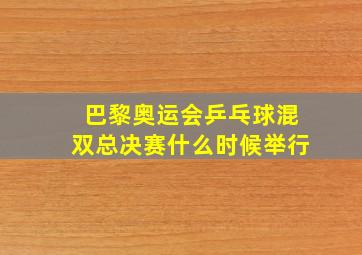 巴黎奥运会乒乓球混双总决赛什么时候举行